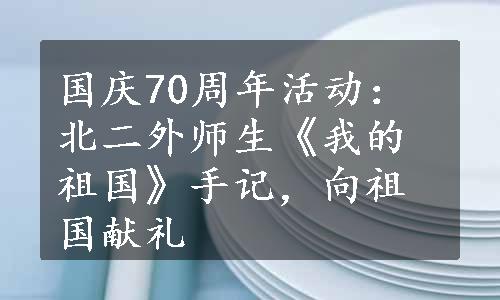 国庆70周年活动：北二外师生《我的祖国》手记，向祖国献礼